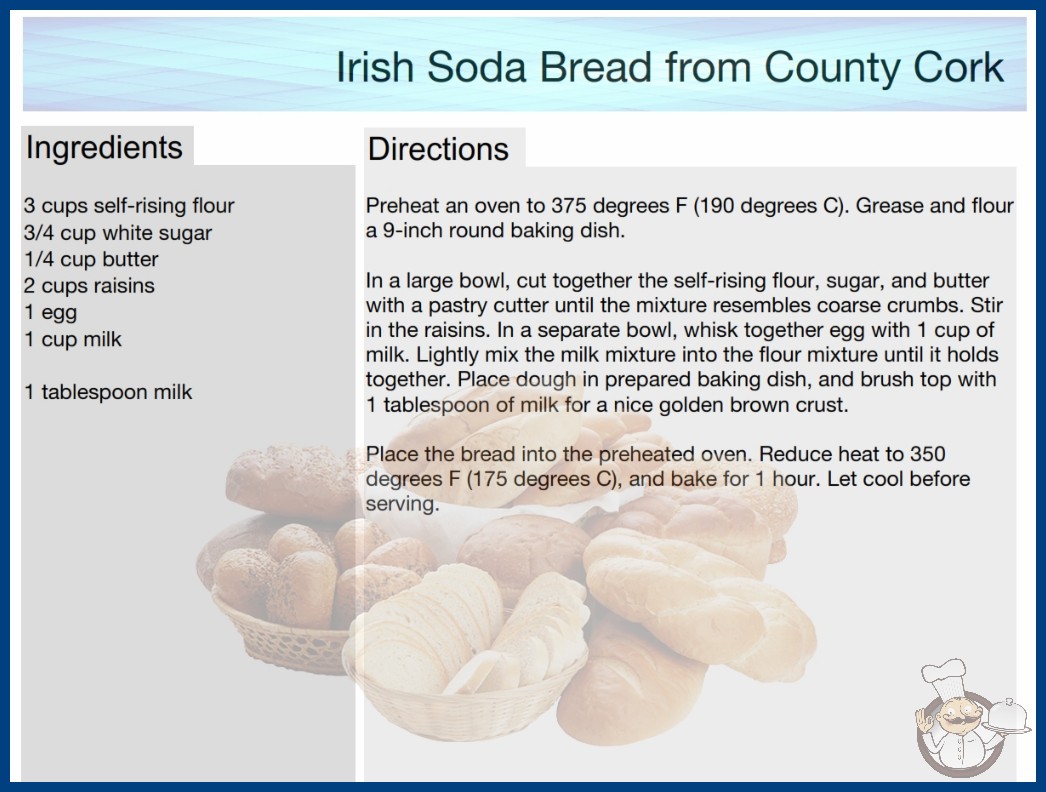 Irish Soda Bread from County Cork

Ingredients

3 cups self-rising flour
3/4 cup white sugar
1/4 cup butter
2 cups raisins
1 egg
1 cup milk

1 tablespoon milk

Directions

Preheat an oven to 375 degrees F (190 degrees C). Grease and flour a 9-inch round baking dish.

In a large bowl, cut together the self-rising flour, sugar, and butter with a pastry cutter until the mixture resembles coarse crumbs. Stir in the raisins. In a separate bowl, whisk together egg with 1 cup of milk. Lightly mix the milk mixture into the flour mixture until it holds together. Place dough in prepared baking dish, and brush top with 1 tablespoon of milk for a nice golden brown crust.

Place the bread into the preheated oven. Reduce heat to 350 degrees F (175 degrees C), and bake for 1 hour. Let cool before serving.